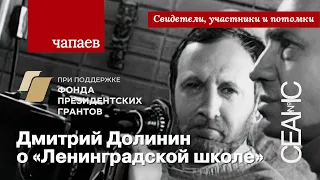 чапаев

Свидетели, участники и потомки

ПРИ ПОДДЕРЖКЕ
ФОНДА
ПРЕЗИДЕНТСКИХ
ГРАНТОВ

Дмитрий Долинин
о «Ленинградской школе»

СЕАНС